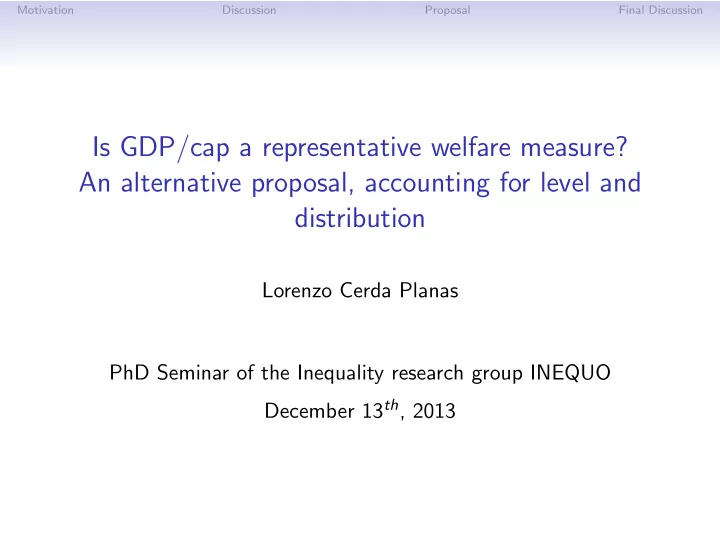 Motivation Discussion Proposal Final Discussion

Is GDP/cap a representative welfare measure? An alternative proposal, accounting for level and distribution

Lorenzo Cerda Planas

PhD Seminar of the Inequality research group INEQUO

December $13^{th}$, 2013